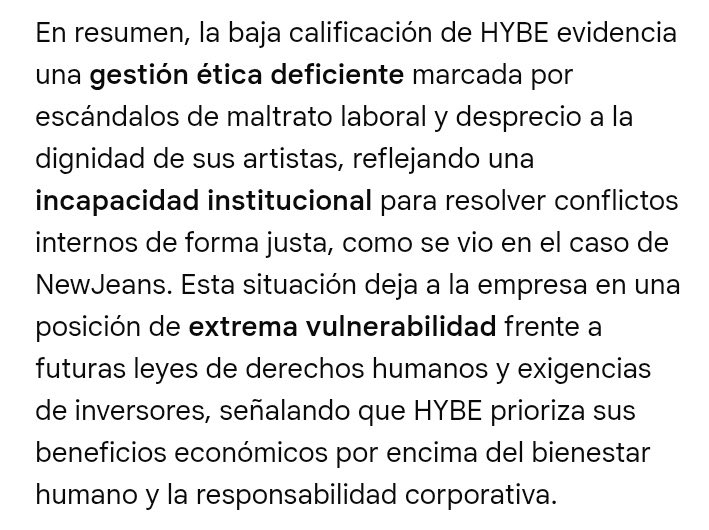 En resumen, la baja calificación de HYBE evidencia una gestión ética deficiente marcada por escándalos de maltrato laboral y desprecio a la dignidad de sus artistas, reflejando una incapacidad institucional para resolver conflictos internos de forma justa, como se vio en el caso de NewJeans. Esta situación deja a la empresa en una posición de extrema vulnerabilidad frente a futuras leyes de derechos humanos y exigencias de inversores, señalando que HYBE prioriza sus beneficios económicos por encima del bienestar humano y la responsabilidad corporativa.